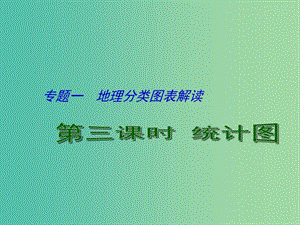 专题一　地理分类图表解读

第三课时　统计图